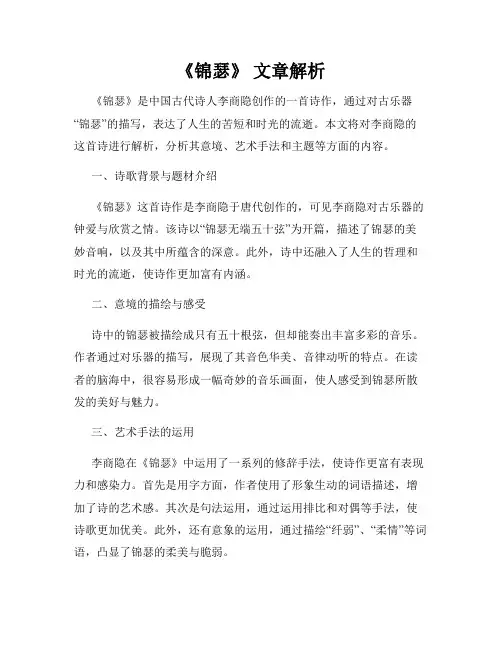 《锦瑟》 文章解析

《锦瑟》是中国古代诗人李商隐创作的一首诗作，通过对古乐器“锦瑟”的描写，表达了人生的苦短和时光的流逝。本文将对李商隐的这首诗进行解析，分析其意境、艺术手法和主题等方面的内容。

一、诗歌背景与题材介绍

《锦瑟》这首诗作是李商隐于唐代创作的，可见李商隐对古乐器的钟爱与欣赏之情。该诗以“锦瑟无端五十弦”为开篇，描述了锦瑟的美妙音响，以及其中所蕴含的深意。此外，诗中还融入了人生的哲理和时光的流逝，使诗作更加富有内涵。

二、意境的描绘与感受

诗中的锦瑟被描绘成只有五十根弦，但却能奏出丰富多彩的音乐。作者通过对乐器的描写，展现了其音色华美、音律动听的特点。在读者的脑海中，很容易形成一幅奇妙的音乐画面，使人感受到锦瑟所散发的美好与魅力。

三、艺术手法的运用

李商隐在《锦瑟》中运用了一系列的修辞手法，使诗作更富有表现力和感染力。首先是用字方面，作者使用了形象生动的词语描述，增加了诗的艺术感。其次是句法运用，通过运用排比和对偶等手法，使诗歌更加优美。此外，还有意象的运用，通过描绘“纤弱”、“柔情”等词语，凸显了锦瑟的柔美与脆弱。